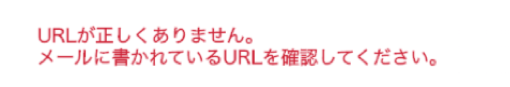 URLが正しくありません。
メールに書かれているURLを確認してください。